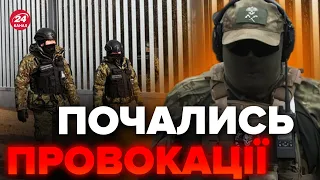 24 КАНАЛ

ПОЧАЛИСЬ ПРОВОКАЦІЇ